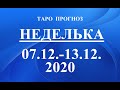 ТАРО ПРОГНОЗ

НЕДЕЛЬКА

07.12.-13.12.
2020